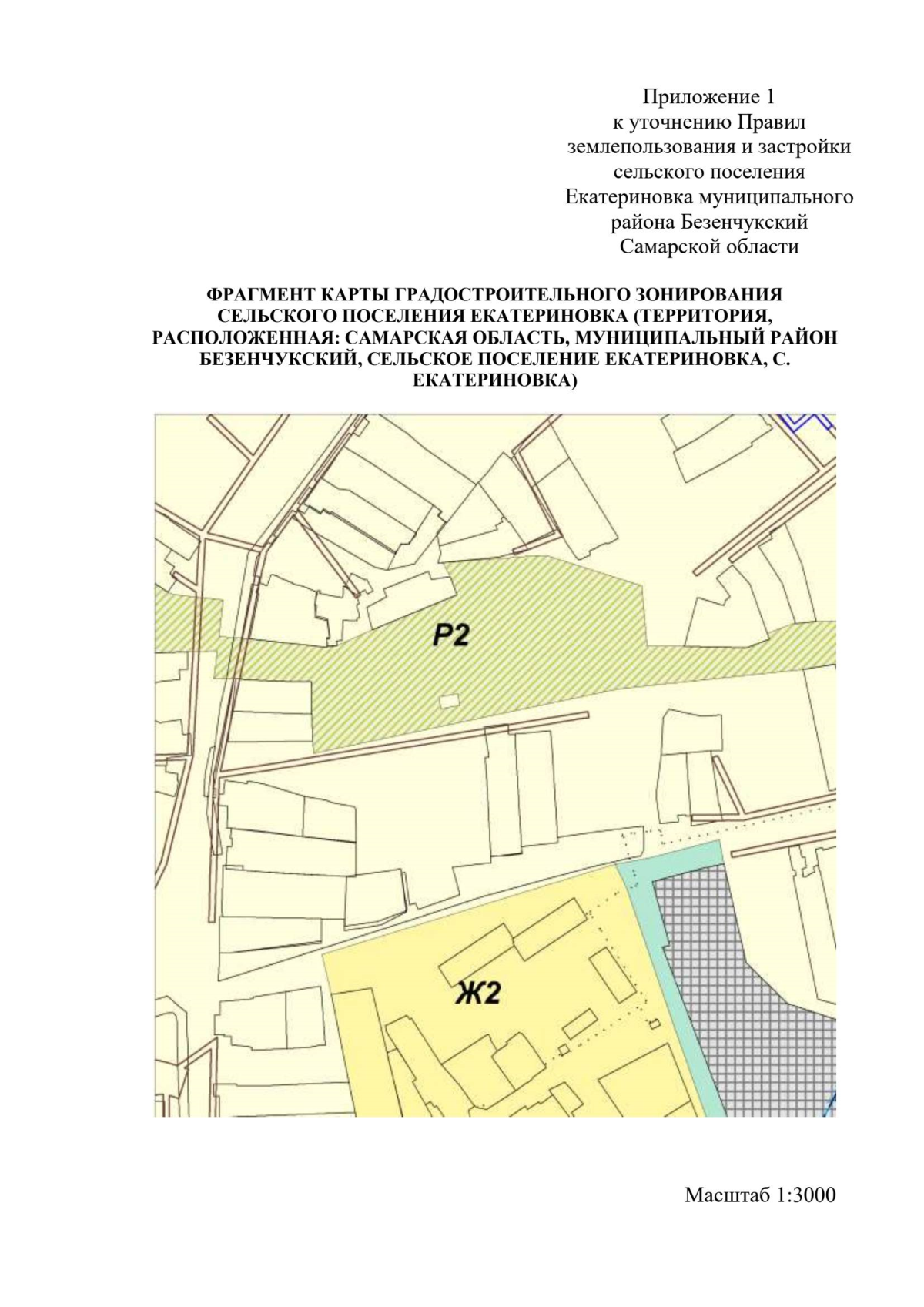 Приложение 1
к уточнению Правил
землепользования и застройки
сельского поселения
Екатериновка муниципального
района Безенчукский
Самарской области

ФРАГМЕНТ КАРТЫ ГРАДОСТРОИТЕЛЬНОГО ЗОНИРОВАНИЯ СЕЛЬСКОГО ПОСЕЛЕНИЯ ЕКАТЕРИНОВКА (ТЕРРИТОРИЯ, РАСПОЛОЖЕННАЯ: САМАРСКАЯ ОБЛАСТЬ, МУНИЦИПАЛЬНЫЙ РАЙОН БЕЗЕНЧУКСКИЙ, СЕЛЬСКОЕ ПОСЕЛЕНИЕ ЕКАТЕРИНОВКА, С. ЕКАТЕРИНОВКА)

Р2

Ж2

Масштаб 1:3000